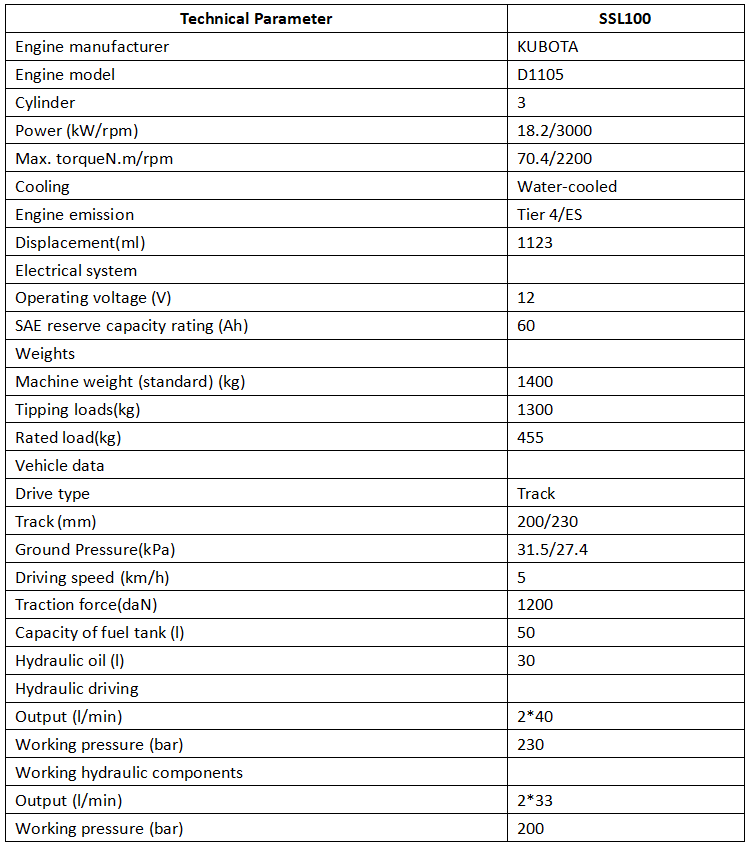 | Technical Parameter | SSL100 |
|---|---|
| Engine manufacturer | KUBOTA |
| Engine model | D1105 |
| Cylinder | 3 |
| Power (kW/rpm) | 18.2/3000 |
| Max. torqueN.m/rpm | 70.4/2200 |
| Cooling | Water-cooled |
| Engine emission | Tier 4/ES |
| Displacement(ml) | 1123 |
| Electrical system | |
| Operating voltage (V) | 12 |
| SAE reserve capacity rating (Ah) | 60 |
| Weights | |
| Machine weight (standard) (kg) | 1400 |
| Tipping loads(kg) | 1300 |
| Rated load(kg) | 455 |
| Vehicle data | |
| Drive type | Track |
| Track (mm) | 200/230 |
| Ground Pressure(kPa) | 31.5/27.4 |
| Driving speed (km/h) | 5 |
| Traction force(daN) | 1200 |
| Capacity of fuel tank (l) | 50 |
| Hydraulic oil (l) | 30 |
| Hydraulic driving | |
| Output (l/min) | 2*40 |
| Working pressure (bar) | 230 |
| Working hydraulic components | |
| Output (l/min) | 2*33 |
| Working pressure (bar) | 200 |